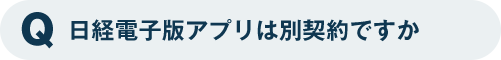 Q 日経電子版アプリは別契約ですか